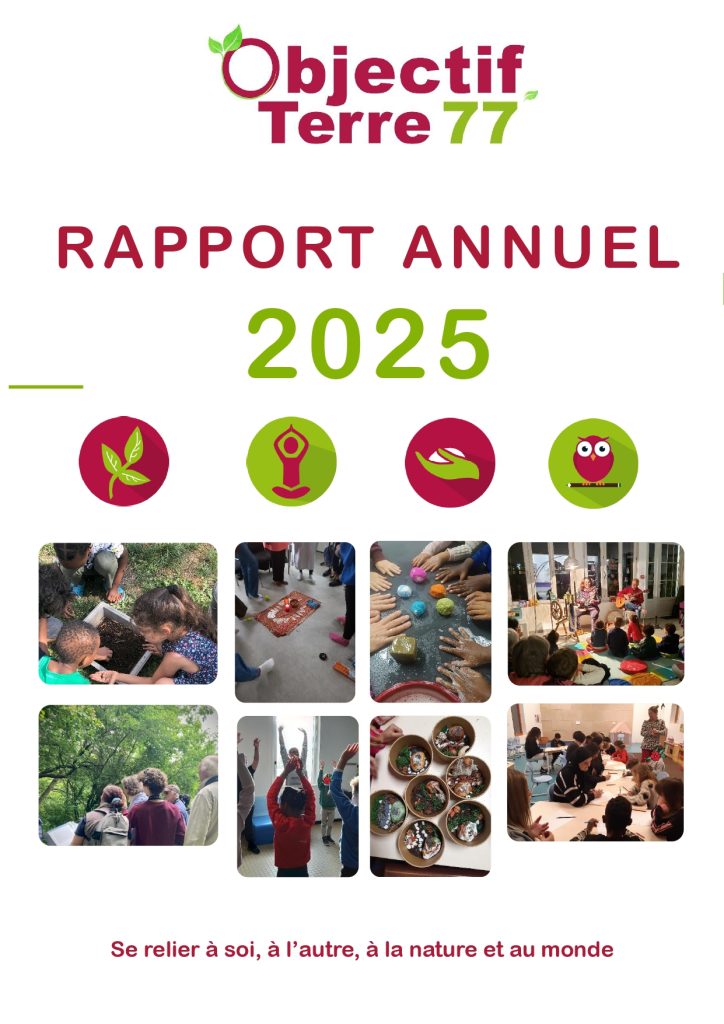 Objectif
Terre 77

RAPPORT ANNUEL
2025

Se relier à soi, à l'autre, à la nature et au monde